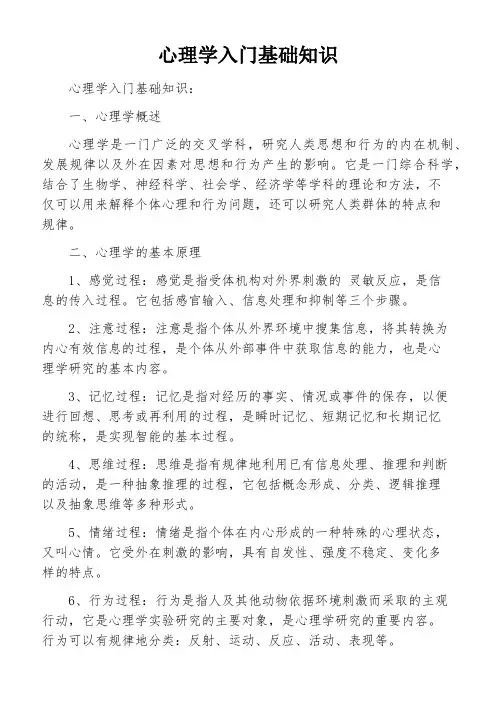 心理学入门基础知识

心理学入门基础知识：

一、心理学概述

心理学是一门广泛的交叉学科，研究人类思想和行为的内在机制、发展规律以及外在因素对思想和行为产生的影响。它是一门综合科学，结合了生物学、神经科学、社会学、经济学等学科的理论和方法，不仅可以用来解释个体心理和行为问题，还可以研究人类群体的特点和规律。

二、心理学的基本原理

1、感觉过程：感觉是指受体机构对外界刺激的 灵敏反应，是信息的传入过程。它包括感官输入、信息处理和抑制等三个步骤。

2、注意过程：注意是指个体从外界环境中搜集信息，将其转换为内心有效信息的过程，是个体从外部事件中获取信息的能力，也是心理学研究的基本内容。

3、记忆过程：记忆是指对经历的事实、情况或事件的保存，以便进行回想、思考或再利用的过程，是瞬时记忆、短期记忆和长期记忆的统称，是实现智能的基本过程。

4、思维过程：思维是指有规律地利用已有信息处理、推理和判断的活动，是一种抽象推理的过程，它包括概念形成、分类、逻辑推理以及抽象思维等多种形式。

5、情绪过程：情绪是指个体在内心形成的一种特殊的心理状态，又叫心情。它受外在刺激的影响，具有自发性、强度不稳定、变化多样的特点。

6、行为过程：行为是指人及其他动物依据环境刺激而采取的主观行动，它是心理学实验研究的主要对象，是心理学研究的重要内容。行为可以有规律地分类：反射、运动、反应、活动、表现等。